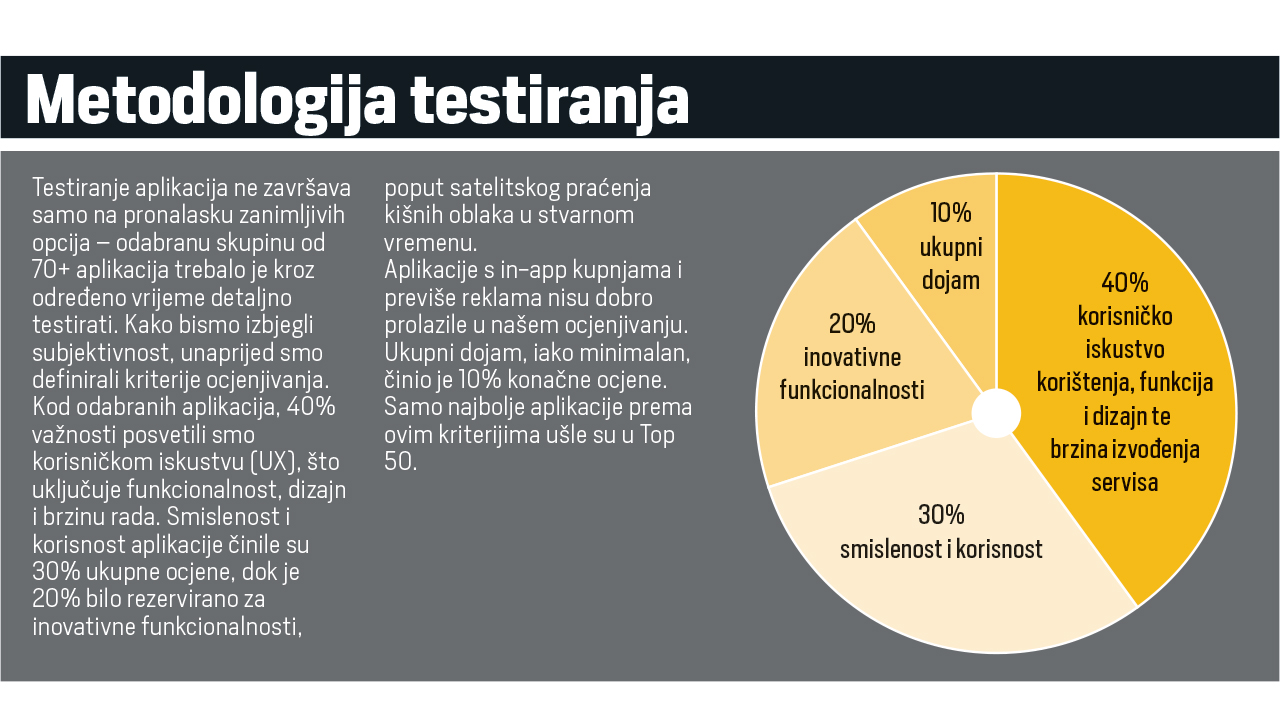 Metodologija testiranja

Testiranje aplikacija ne završava samo na pronalasku zanimljivih opcija – odabranu skupinu od 70+ aplikacija trebalo je kroz određeno vrijeme detaljno testirati. Kako bismo izbjegli subjektivnost, unaprijed smo definirali kriterije ocjenjivanja. Kod odabranih aplikacija, 40% važnosti posvetili smo korisničkom iskustvu (UX), što uključuje funkcionalnost, dizajn i brzinu rada. Smislenost i korisnost aplikacije činile su 30% ukupne ocjene, dok je 20% bilo rezervirano za inovativne funkcionalnosti, poput satelitskog praćenja kišnih oblaka u stvarnom vremenu.
Aplikacije s in-app kupnjama i previše reklama nisu dobro prolazile u našem ocjenjivanju. Ukupni dojam, iako minimalan, činio je 10% konačne ocjene. Samo najbolje aplikacije prema ovim kriterijima ušle su u Top 50.

10% ukupni dojam

40% korisničko iskustvo korištenja, funkcija i dizajn te brzina izvođenja servisa

20% inovativne funkcionalnosti

30% smislenost i korisnost